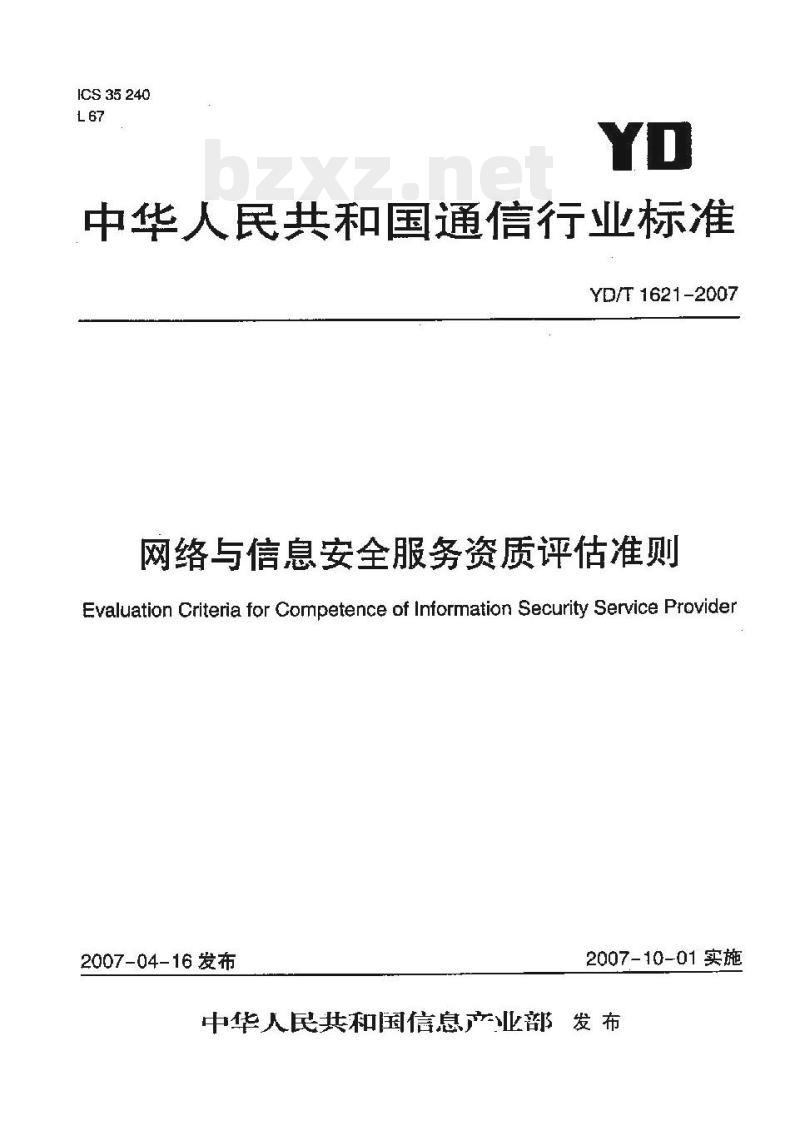 ICS 35 240
L 67

YD

bzxz.net

中华人民共和国通信行业标准

YD/T 1621-2007

网络与信息安全服务资质评估准则

Evaluation Criteria for Competence of Information Security Service Provider

2007-04-16 发布

2007-10-01 实施

中华人民共和国信息产业部 发布